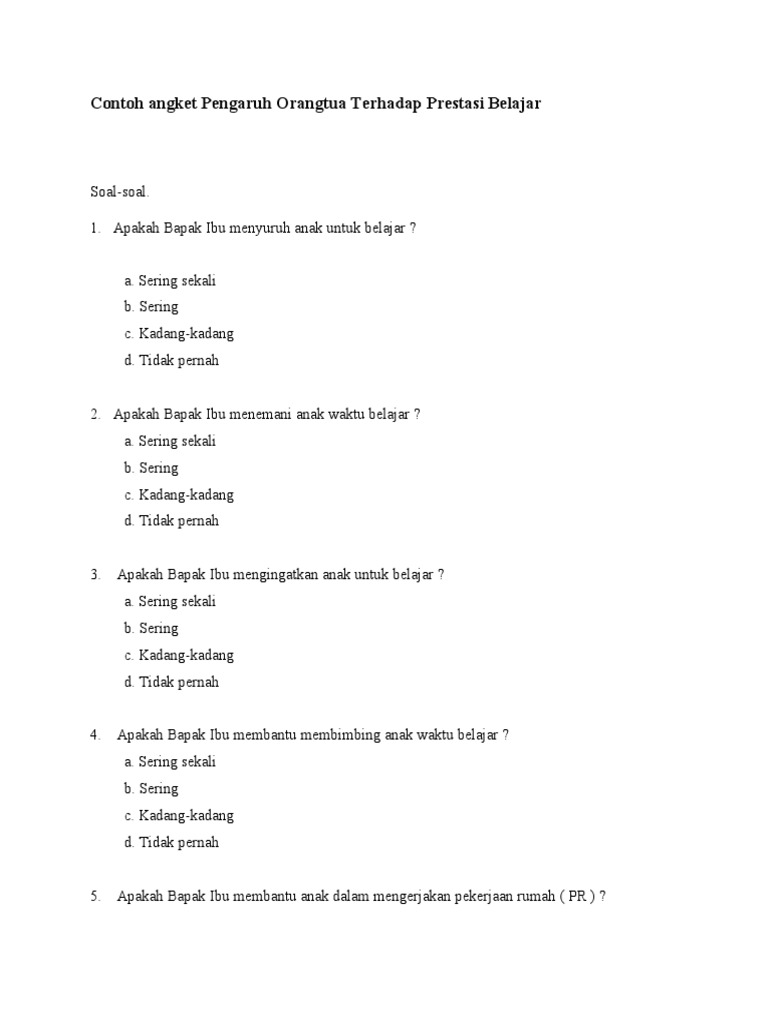 Contoh angket Pengaruh Orangtua Terhadap Prestasi Belajar

Soal-soal.

1. Apakah Bapak Ibu menyuruh anak untuk belajar ?

a. Sering sekali
b. Sering
c. Kadang-kadang
d. Tidak pernah

2. Apakah Bapak Ibu menemani anak waktu belajar ?
a. Sering sekali
b. Sering
c. Kadang-kadang
d. Tidak pernah

3. Apakah Bapak Ibu mengingatkan anak untuk belajar ?
a. Sering sekali
b. Sering
c. Kadang-kadang
d. Tidak pernah

4. Apakah Bapak Ibu membantu membimbing anak waktu belajar ?
a. Sering sekali
b. Sering
c. Kadang-kadang
d. Tidak pernah

5. Apakah Bapak Ibu membantu anak dalam mengerjakan pekerjaan rumah ( PR ) ?